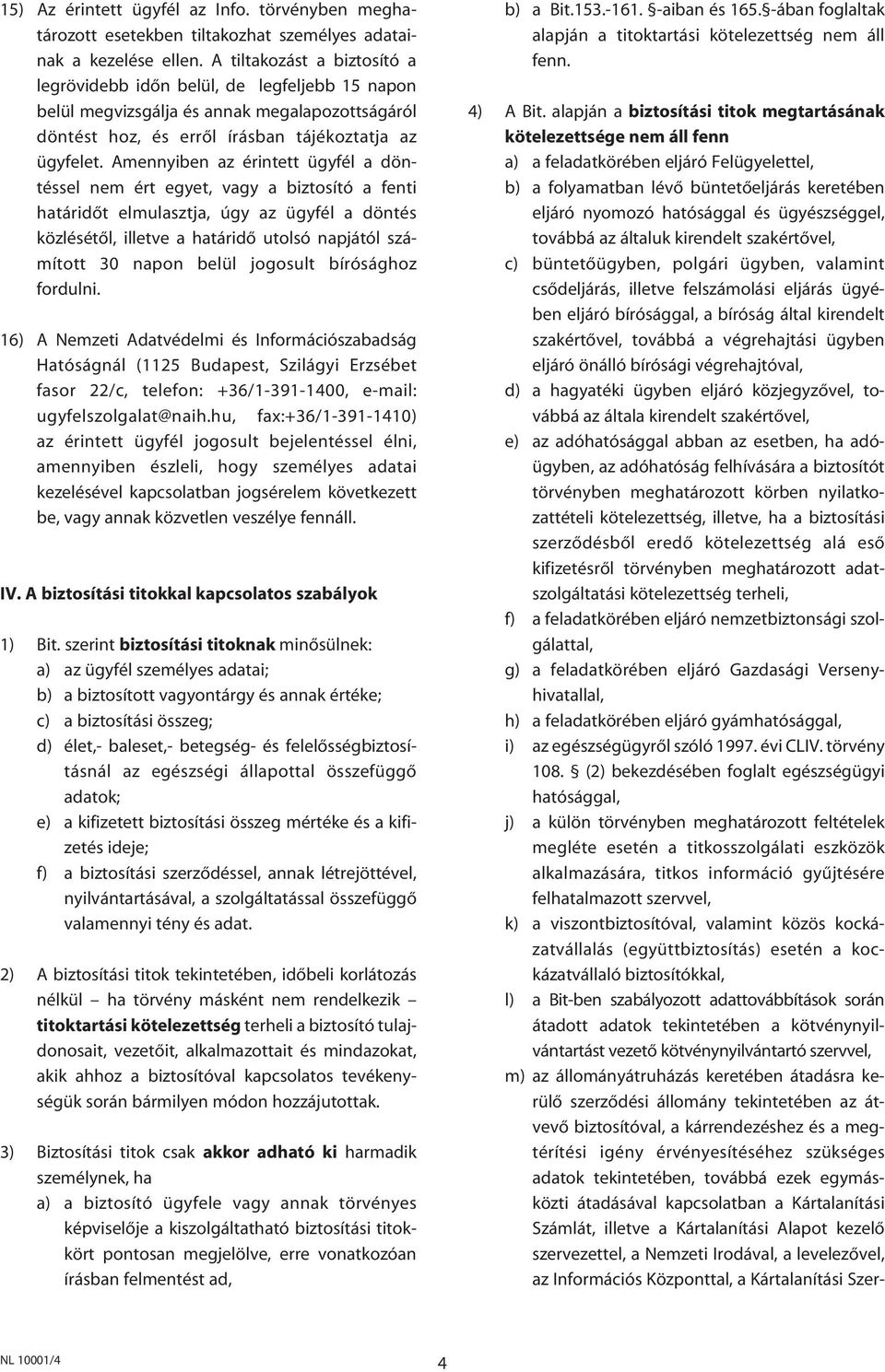 15) Az érintett ügyfél az Info. törvényben meghatározott esetekben tiltakozhat személyes adatainak a kezelése ellen. A tiltakozást a biztosító a legrövidebb időn belül, de legfeljebb 15 napon belül megvizsgálja és annak megalapozottságáról döntést hoz, és erről írásban tájékoztatja az ügyfelet. Amennyiben az érintett ügyfél a döntéssel nem ért egyet, vagy a biztosító a fenti határidőt elmulasztja, úgy az ügyfél a döntés közlésétől, illetve a határidő utolsó napjától számított 30 napon belül jogosult bírósághoz fordulni.

16) A Nemzeti Adatvédelmi és Információszabadság Hatóságnál (1125 Budapest, Szilágyi Erzsébet fasor 22/c, telefon: +36/1-391-1400, e-mail: ugyfelszolgalat@naih.hu, fax:+36/1-391-1410) az érintett ügyfél jogosult bejelentéssel élni, amennyiben észleli, hogy személyes adatai kezelésével kapcsolatban jogsérelem következett be, vagy annak közvetlen veszélye fennáll.

IV. A biztosítási titokkal kapcsolatos szabályok

1) Bit. szerint biztosítási titoknak minősülnek:
a) az ügyfél személyes adatai;
b) a biztosított vagyontárgy és annak értéke;
c) a biztosítási összeg;
d) élet,- baleset,- betegség- és felelősségbiztosításnál az egészségi állapottal összefüggő adatok;
e) a kifizetett biztosítási összeg mértéke és a kifizetés ideje;
f) a biztosítási szerződéssel, annak létrejöttével, nyilvántartásával, a szolgáltatással összefüggő valamennyi tény és adat.

2) A biztosítási titok tekintetében, időbeli korlátozás nélkül – ha törvény másként nem rendelkezik – titoktartási kötelezettség terheli a biztosító tulajdonosait, vezetőit, alkalmazottait és mindazokat, akik ahhoz a biztosítóval kapcsolatos tevékenységük során bármilyen módon hozzájutottak.

3) Biztosítási titok csak akkor adható ki harmadik személynek, ha
a) a biztosító ügyfele vagy annak törvényes képviselője a kiszolgáltatható biztosítási titokkört pontosan megjelölve, erre vonatkozóan írásban felmentést ad,
b) a Bit.153.-161. §-aiban és 165.§-ában foglaltak alapján a titoktartási kötelezettség nem áll fenn.

4) A Bit. alapján a biztosítási titok megtartásának kötelezettsége nem áll fenn
a) a feladatkörében eljáró Felügyelettel,
b) a folyamatban lévő büntetőeljárás keretében eljáró nyomozó hatósággal és ügyészséggel, továbbá az általuk kirendelt szakértővel,
c) büntetőügyben, polgári ügyben, valamint csődeljárás, illetve felszámolási eljárás ügyében eljáró bírósággal, a bíróság által kirendelt szakértővel, továbbá a végrehajtási ügyben eljáró önálló bírósági végrehajtóval,
d) a hagyatéki ügyben eljáró közjegyzővel, továbbá az általa kirendelt szakértővel,
e) az adóhatósággal abban az esetben, ha adóügyben, az adóhatóság felhívására a biztosítót törvényben meghatározott körben nyilatkozattételi kötelezettség, illetve, ha a biztosítási szerződésből eredő kötelezettség alá eső kifizetésről törvényben meghatározott adatszolgáltatási kötelezettség terheli,
f) a feladatkörében eljáró nemzetbiztonsági szolgálattal,
g) a feladatkörében eljáró Gazdasági Versenyhivatallal,
h) a feladatkörében eljáró gyámhatósággal,
i) az egészségügyről szóló 1997. évi CLIV. törvény 108. § (2) bekezdésében foglalt egészségügyi hatósággal,
j) a külön törvényben meghatározott feltételek megléte esetén a titkosszolgálati eszközök alkalmazására, titkos információ gyűjtésére felhatalmazott szervvel,
k) a viszontbiztosítóval, valamint közös kockázatvállalás (együttbiztosítás) esetén a kockázatvállaló biztosítókkal,
l) a Bit-ben szabályozott adattovábbítások során átadott adatok tekintetében a kötvénynyilvántartást vezető kötvénynyilvántartó szervvel,
m) az állományátruházás keretében átadásra kerülő szerződési állomány tekintetében az átvevő biztosítóval, a kárrendezéshez és a megtérítési igény érvényesítéséhez szükséges adatok tekintetében, továbbá ezek egymásközti átadásával kapcsolatban a Kártalanítási Számlát, illetve a Kártalanítási Alapot kezelő szervezettel, a Nemzeti Irodával, a levelezővel, az Információs Központtal, a Kártalanítási Szer-

NL 10001/4
4